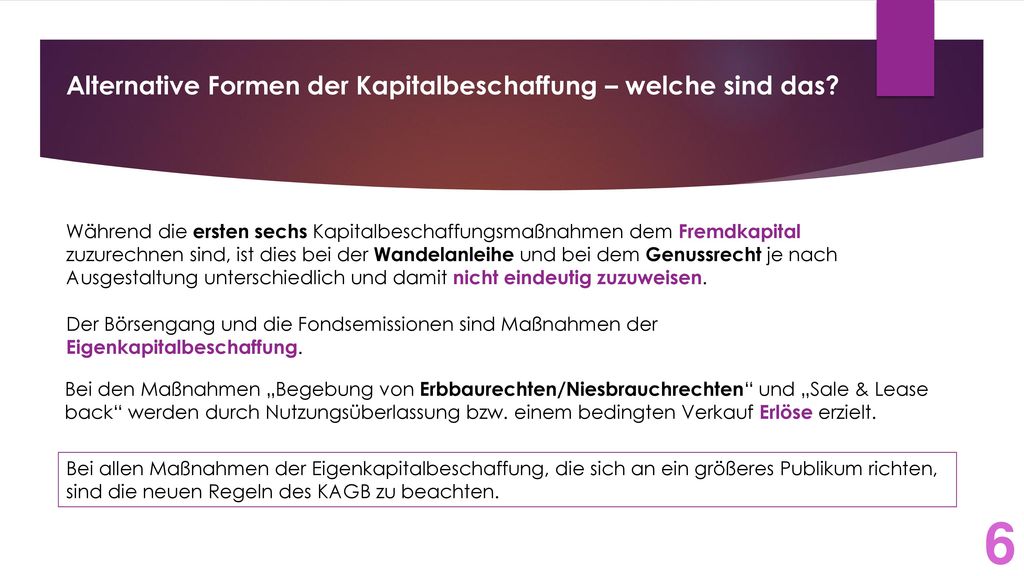 Alternative Formen der Kapitalbeschaffung – welche sind das?

Während die ersten sechs Kapitalbeschaffungsmaßnahmen dem Fremdkapital zuzurechnen sind, ist dies bei der Wandelanleihe und bei dem Genussrecht je nach Ausgestaltung unterschiedlich und damit nicht eindeutig zuzuweisen.

Der Börsengang und die Fondsemissionen sind Maßnahmen der Eigenkapitalbeschaffung.

Bei den Maßnahmen „Begebung von Erbbaurechten/Niesbrauchrechten“ und „Sale & Lease back“ werden durch Nutzungsüberlassung bzw. einem bedingten Verkauf Erlöse erzielt.

Bei allen Maßnahmen der Eigenkapitalbeschaffung, die sich an ein größeres Publikum richten, sind die neuen Regeln des KAGB zu beachten.

6